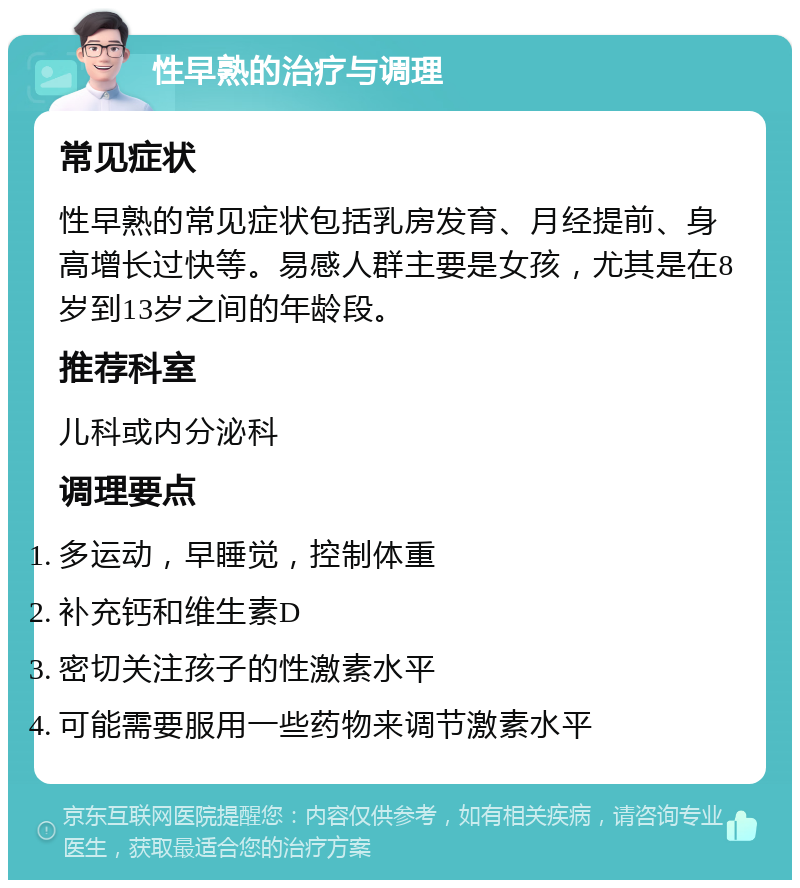 性早熟的治疗与调理

常见症状

性早熟的常见症状包括乳房发育、月经提前、身高增长过快等。易感人群主要是女孩，尤其是在8岁到13岁之间的年龄段。

推荐科室

儿科或内分泌科

调理要点

1. 多运动，早睡觉，控制体重
2. 补充钙和维生素D
3. 密切关注孩子的性激素水平
4. 可能需要服用一些药物来调节激素水平

京东互联网医院提醒您：内容仅供参考，如有相关疾病，请咨询专业医生，获取最适合您的治疗方案